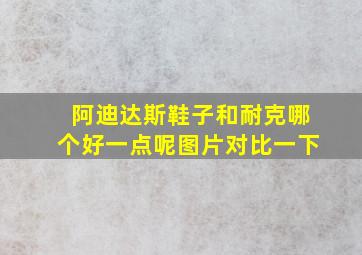 阿迪达斯鞋子和耐克哪个好一点呢图片对比一下